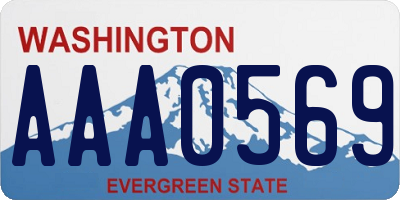 WASHINGTON
AAA0569
EVERGREEN STATE